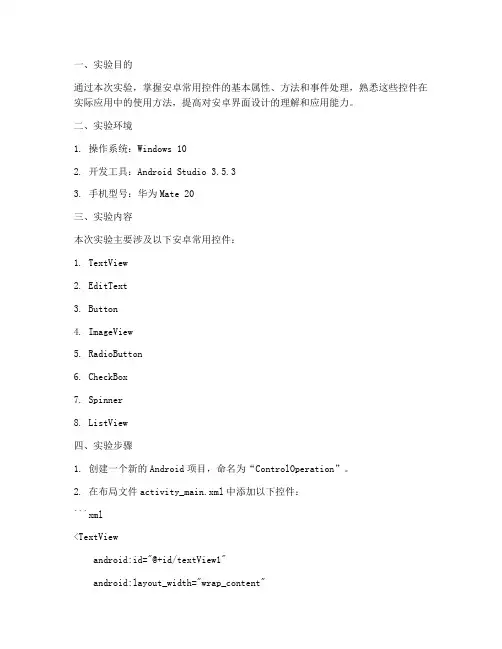 一、实验目的

通过本次实验，掌握安卓常用控件的基本属性、方法和事件处理，熟悉这些控件在实际应用中的使用方法，提高对安卓界面设计的理解和应用能力。

二、实验环境

1. 操作系统：Windows 10

2. 开发工具：Android Studio 3.5.3

3. 手机型号：华为Mate 20

三、实验内容

本次实验主要涉及以下安卓常用控件：

1. TextView

2. EditText

3. Button

4. ImageView

5. RadioButton

6. CheckBox

7. Spinner

8. ListView

四、实验步骤

1. 创建一个新的Android项目，命名为“ControlOperation”。

2. 在布局文件activity_main.xml中添加以下控件：

```xml

<TextView

android:id="@+id/textView1"

android:layout_width="wrap_content"